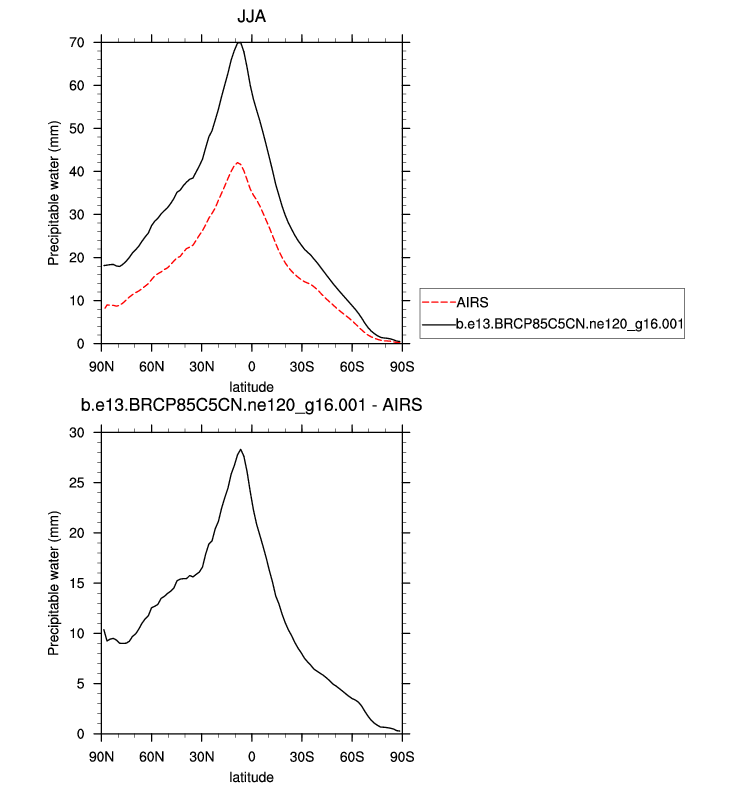 JJA

Precipitable water (mm)

70
60
50
40
30
20
10
0

90N 60N 30N 0 30S 60S 90S

latitude

AIRS
b.e13.BRCP85C5CN.ne120_g16.001

b.e13.BRCP85C5CN.ne120_g16.001 - AIRS

Precipitable water (mm)

30
25
20
15
10
5
0

90N 60N 30N 0 30S 60S 90S

latitude